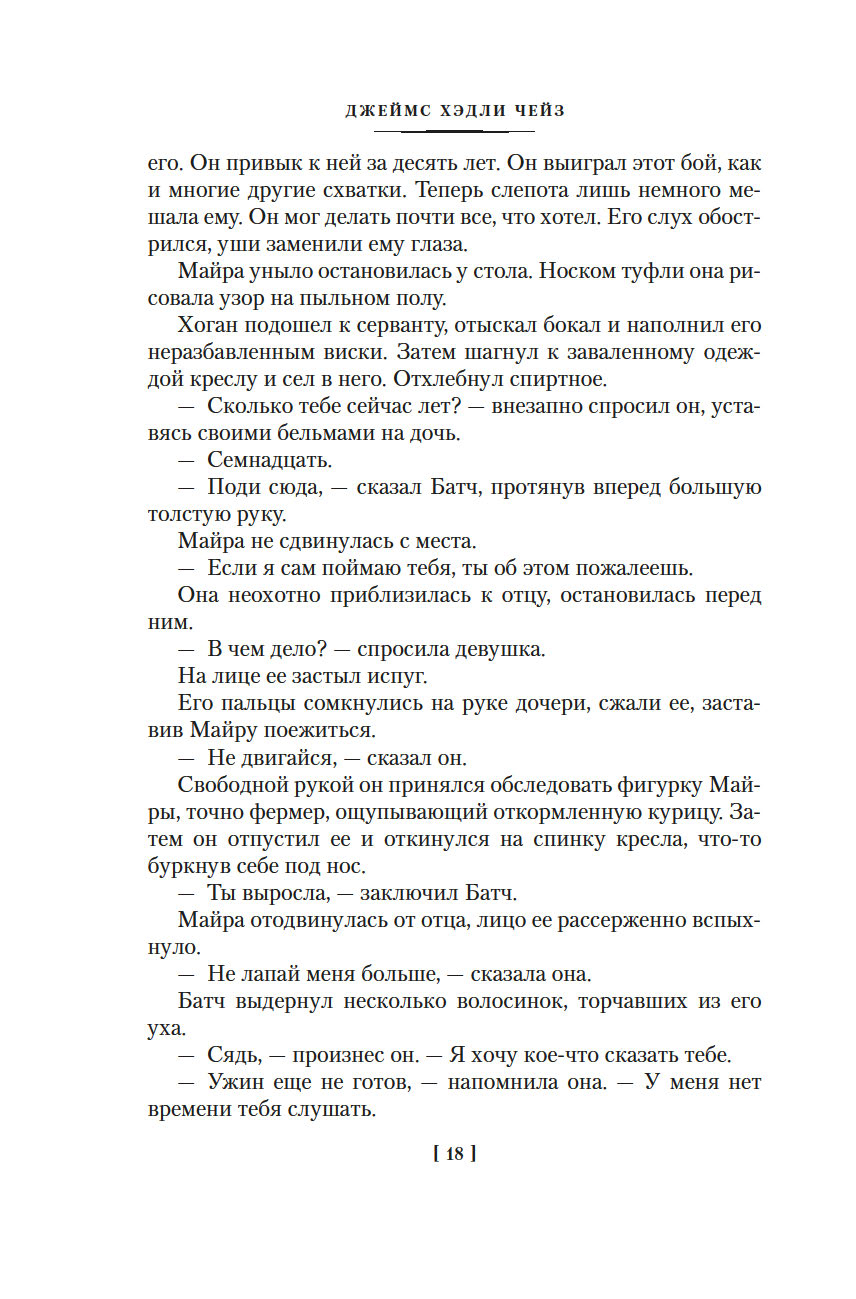 ДЖЕЙМС ХЭДЛИ ЧЕЙЗ

его. Он привык к ней за десять лет. Он выиграл этот бой, как и многие другие схватки. Теперь слепота лишь немного мешала ему. Он мог делать почти все, что хотел. Его слух обострился, уши заменили ему глаза.

Майра уныло остановилась у стола. Носком туфли она рисовала узор на пыльном полу.

Хоган подошел к серванту, отыскал бокал и наполнил его неразбавленным виски. Затем шагнул к заваленному одеждой креслу и сел в него. Отхлебнул спиртное.

— Сколько тебе сейчас лет? — внезапно спросил он, уставясь своими бельмами на дочь.

— Семнадцать.

— Поди сюда, — сказал Батч, протянув вперед большую толстую руку.

Майра не сдвинулась с места.

— Если я сам поймаю тебя, ты об этом пожалеешь.

Она неохотно приблизилась к отцу, остановилась перед ним.

— В чем дело? — спросила девушка.

На лице ее застыл испуг.

Его пальцы сомкнулись на руке дочери, сжали ее, заставив Майру поежиться.

— Не двигайся, — сказал он.

Свободной рукой он принялся обследовать фигурку Майры, точно фермер, ощупывающий откормленную курицу. Затем он отпустил ее и откинулся на спинку кресла, что-то буркнув себе под нос.

— Ты выросла, — заключил Батч.

Майра отодвинулась от отца, лицо ее рассерженно вспыхнуло.

— Не лапай меня больше, — сказала она.

Батч выдернул несколько волосинок, торчавших из его уха.

— Сядь, — произнес он. — Я хочу кое-что сказать тебе.

— Ужин еще не готов, — напомнила она. — У меня нет времени тебя слушать.

[ 18 ]